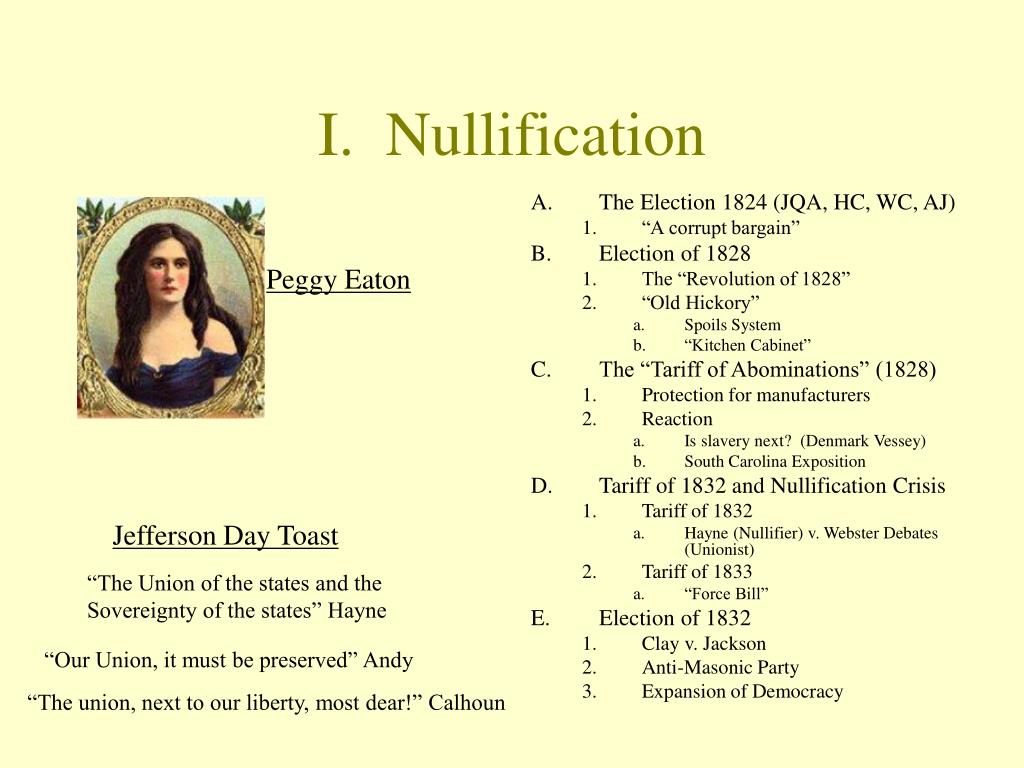 I. Nullification

Peggy Eaton

Jefferson Day Toast

“The Union of the states and the Sovereignty of the states” Hayne

“Our Union, it must be preserved” Andy

“The union, next to our liberty, most dear!” Calhoun

A. The Election 1824 (JQA, HC, WC, AJ)
1. “A corrupt bargain”
B. Election of 1828
1. The “Revolution of 1828”
2. “Old Hickory”
a. Spoils System
b. “Kitchen Cabinet”
C. The “Tariff of Abominations” (1828)
1. Protection for manufacturers
2. Reaction
a. Is slavery next? (Denmark Vessey)
b. South Carolina Exposition
D. Tariff of 1832 and Nullification Crisis
1. Tariff of 1832
a. Hayne (Nullifier) v. Webster Debates (Unionist)
2. Tariff of 1833
a. “Force Bill”
E. Election of 1832
1. Clay v. Jackson
2. Anti-Masonic Party
3. Expansion of Democracy